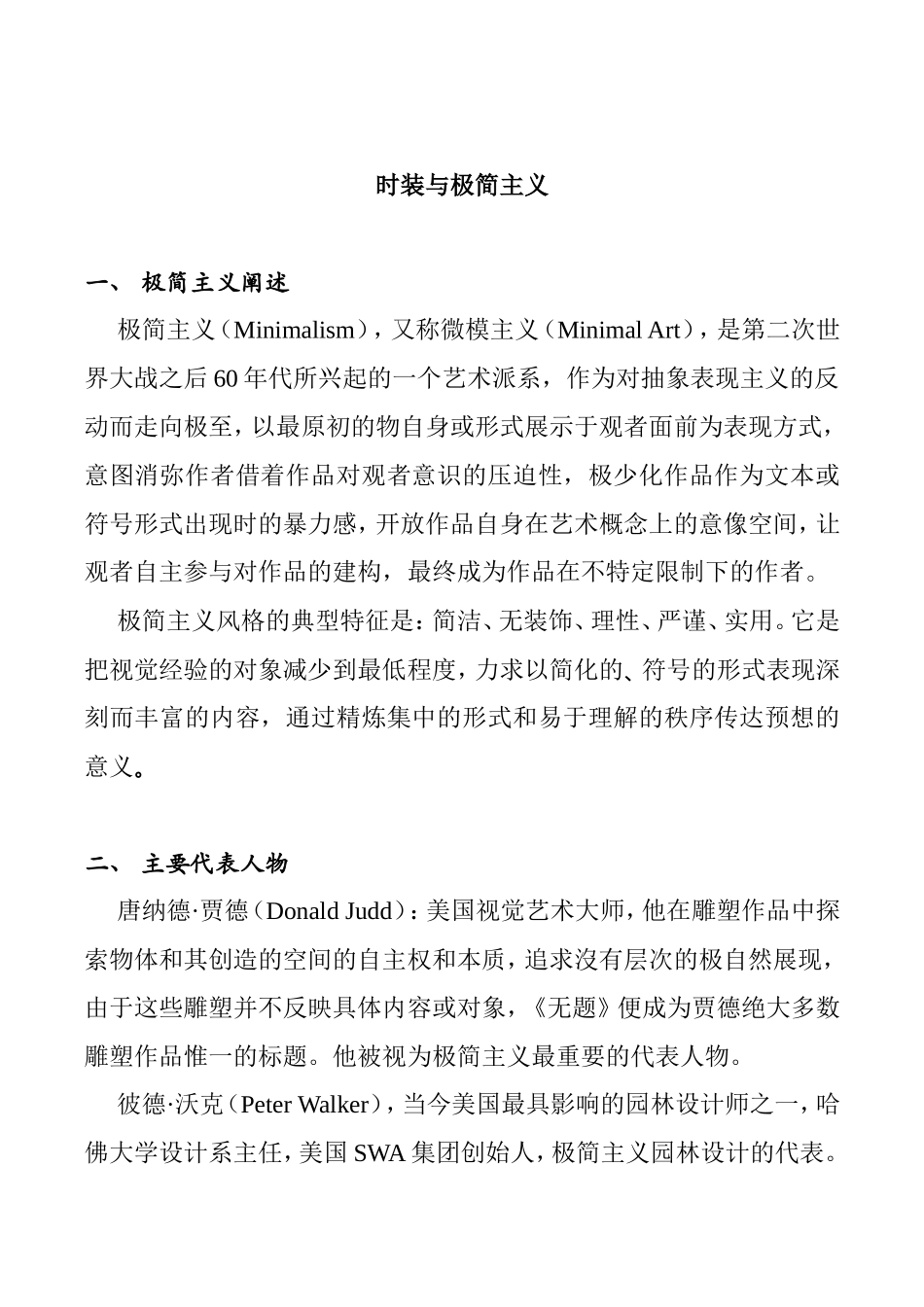 时装与极简主义

一、 极简主义阐述

极简主义（Minimalism），又称微模主义（Minimal Art），是第二次世界大战之后60年代所兴起的一个艺术派系，作为对抽象表现主义的反动而走向极至，以最原初的物自身或形式展示于观者面前为表现方式，意图消弥作者借着作品对观者意识的压迫性，极少化作品作为文本或符号形式出现时的暴力感，开放作品自身在艺术概念上的意像空间，让观者自主参与对作品的建构，最终成为作品在不特定限制下的作者。

极简主义风格的典型特征是：简洁、无装饰、理性、严谨、实用。它是把视觉经验的对象减少到最低程度，力求以简化的、符号的形式表现深刻而丰富的内容，通过精炼集中的形式和易于理解的秩序传达预想的意义。

二、 主要代表人物

唐纳德·贾德（Donald Judd）：美国视觉艺术大师，他在雕塑作品中探索物体和其创造的空间的自主权和本质，追求沒有层次的极自然展现，由于这些雕塑并不反映具体内容或对象，《无题》便成为贾德绝大多数雕塑作品惟一的标题。他被视为极简主义最重要的代表人物。

彼德·沃克（Peter Walker），当今美国最具影响的园林设计师之一，哈佛大学设计系主任，美国SWA集团创始人，极简主义园林设计的代表。